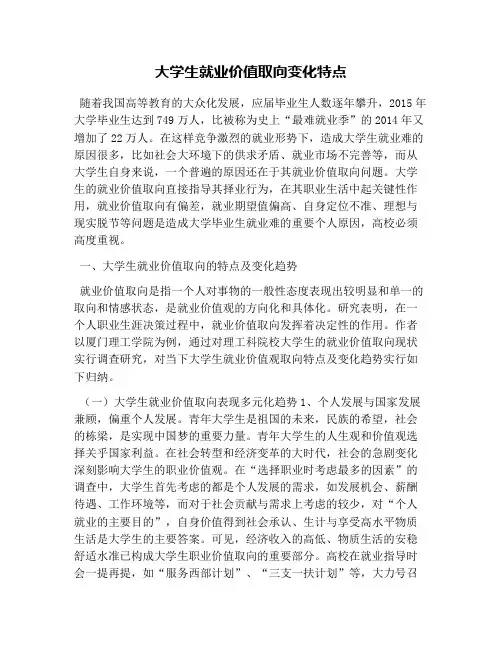 大学生就业价值取向变化特点

随着我国高等教育的大众化发展，应届毕业生人数逐年攀升，2015 年大学毕业生达到 749 万人，比被称为史上“最难就业季”的 2014 年又增加了 22 万人。在这样竞争激烈的就业形势下，造成大学生就业难的原因很多，比如社会大环境下的供求矛盾、就业市场不完善等，而从大学生自身来说，一个普遍的原因还在于其就业价值取向问题。大学生的就业价值取向直接指导其择业行为，在其职业生活中起关键性作用，就业价值取向有偏差，就业期望值偏高、自身定位不准、理想与现实脱节等问题是造成大学毕业生就业难的重要个人原因，高校必须高度重视。

一、大学生就业价值取向的特点及变化趋势

就业价值取向是指一个人对事物的一般性态度表现出较明显和单一的取向和情感状态，是就业价值观的方向化和具体化。研究表明，在一个人职业生涯决策过程中，就业价值取向发挥着决定性的作用。作者以厦门理工学院为例，通过对理工科院校大学生的就业价值取向现状实行调查研究，对当下大学生就业价值观取向特点及变化趋势实行如下归纳。

（一）大学生就业价值取向表现多元化趋势 1、个人发展与国家发展兼顾，偏重个人发展。青年大学生是祖国的未来，民族的希望，社会的栋梁，是实现中国梦的重要力量。青年大学生的人生观和价值观选择关乎国家利益。在社会转型和经济变革的大时代，社会的急剧变化深刻影响大学生的职业价值观。在“选择职业时考虑最多的因素”的调查中，大学生首先考虑的都是个人发展的需求，如发展机会、薪酬待遇、工作环境等，而对于社会贡献与需求上考虑的较少，对“个人就业的主要目的”，自身价值得到社会承认、生计与享受高水平物质生活是大学生的主要答案。可见，经济收入的高低、物质生活的安稳舒适水准已构成大学生职业价值取向的重要部分。高校在就业指导时会一提再提，如“服务西部计划”、“三支一扶计划”等，大力号召